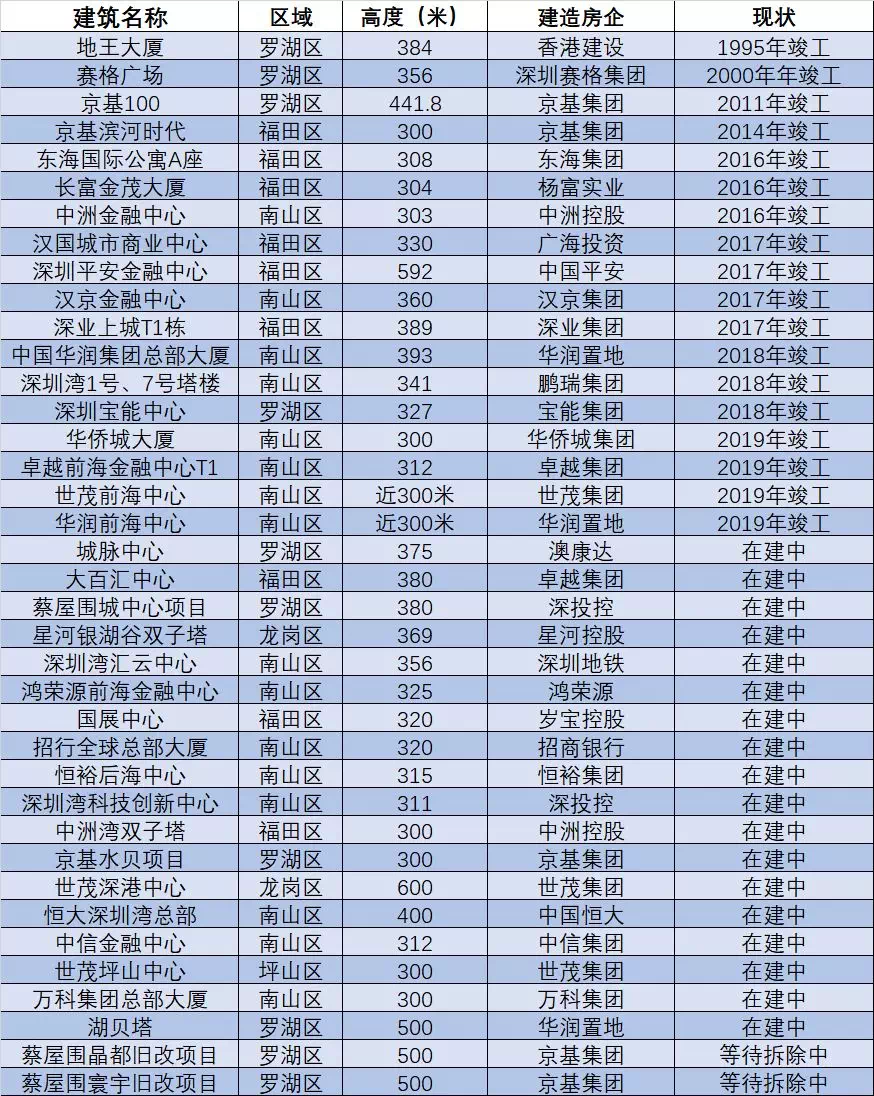 | 建筑名称 | 区域 | 高度（米） | 建造房企 | 现状 |
|---|---|---|---|---|
| 地王大厦 | 罗湖区 | 384 | 香港建设 | 1995年竣工 |
| 赛格广场 | 罗湖区 | 356 | 深圳赛格集团 | 2000年年竣工 |
| 京基100 | 罗湖区 | 441.8 | 京基集团 | 2011年竣工 |
| 京基滨河时代 | 福田区 | 300 | 京基集团 | 2014年竣工 |
| 东海国际公寓A座 | 福田区 | 308 | 东海集团 | 2016年竣工 |
| 长富金茂大厦 | 福田区 | 304 | 杨富实业 | 2016年竣工 |
| 中洲金融中心 | 南山区 | 303 | 中洲控股 | 2016年竣工 |
| 汉国城市商业中心 | 福田区 | 330 | 广海投资 | 2017年竣工 |
| 深圳平安金融中心 | 福田区 | 592 | 中国平安 | 2017年竣工 |
| 汉京金融中心 | 南山区 | 360 | 汉京集团 | 2017年竣工 |
| 深业上城T1栋 | 福田区 | 389 | 深业集团 | 2017年竣工 |
| 中国华润集团总部大厦 | 南山区 | 393 | 华润置地 | 2018年竣工 |
| 深圳湾1号、7号塔楼 | 南山区 | 341 | 鹏瑞集团 | 2018年竣工 |
| 深圳宝能中心 | 罗湖区 | 327 | 宝能集团 | 2018年竣工 |
| 华侨城大厦 | 南山区 | 300 | 华侨城集团 | 2019年竣工 |
| 卓越前海金融中心T1 | 南山区 | 312 | 卓越集团 | 2019年竣工 |
| 世茂前海中心 | 南山区 | 近300米 | 世茂集团 | 2019年竣工 |
| 华润前海中心 | 南山区 | 近300米 | 华润置地 | 2019年竣工 |
| 城脉中心 | 罗湖区 | 375 | 澳康达 | 在建中 |
| 大百汇中心 | 福田区 | 380 | 卓越集团 | 在建中 |
| 蔡屋围城中心项目 | 罗湖区 | 380 | 深投控 | 在建中 |
| 星河银湖谷双子塔 | 龙岗区 | 369 | 星河控股 | 在建中 |
| 深圳湾汇云中心 | 南山区 | 356 | 深圳地铁 | 在建中 |
| 鸿荣源前海金融中心 | 南山区 | 325 | 鸿荣源 | 在建中 |
| 国展中心 | 福田区 | 320 | 岁宝控股 | 在建中 |
| 招行全球总部大厦 | 南山区 | 320 | 招商银行 | 在建中 |
| 恒裕后海中心 | 南山区 | 315 | 恒裕集团 | 在建中 |
| 深圳湾科技创新中心 | 南山区 | 311 | 深投控 | 在建中 |
| 中洲湾双子塔 | 福田区 | 300 | 中洲控股 | 在建中 |
| 京基水贝项目 | 罗湖区 | 300 | 京基集团 | 在建中 |
| 世茂深港中心 | 龙岗区 | 600 | 世茂集团 | 在建中 |
| 恒大深圳湾总部 | 南山区 | 400 | 中国恒大 | 在建中 |
| 中信金融中心 | 南山区 | 312 | 中信集团 | 在建中 |
| 世茂坪山中心 | 坪山区 | 300 | 世茂集团 | 在建中 |
| 万科集团总部大厦 | 南山区 | 300 | 万科集团 | 在建中 |
| 湖贝塔 | 罗湖区 | 500 | 华润置地 | 在建中 |
| 蔡屋围晶都旧改项目 | 罗湖区 | 500 | 京基集团 | 等待拆除中 |
| 蔡屋围寰宇旧改项目 | 罗湖区 | 500 | 京基集团 | 等待拆除中 |